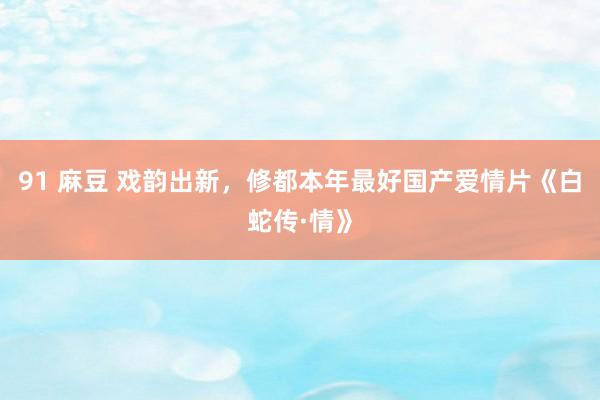 91 麻豆 戏韵出新，修都本年最好国产爱情片《白蛇传·情》